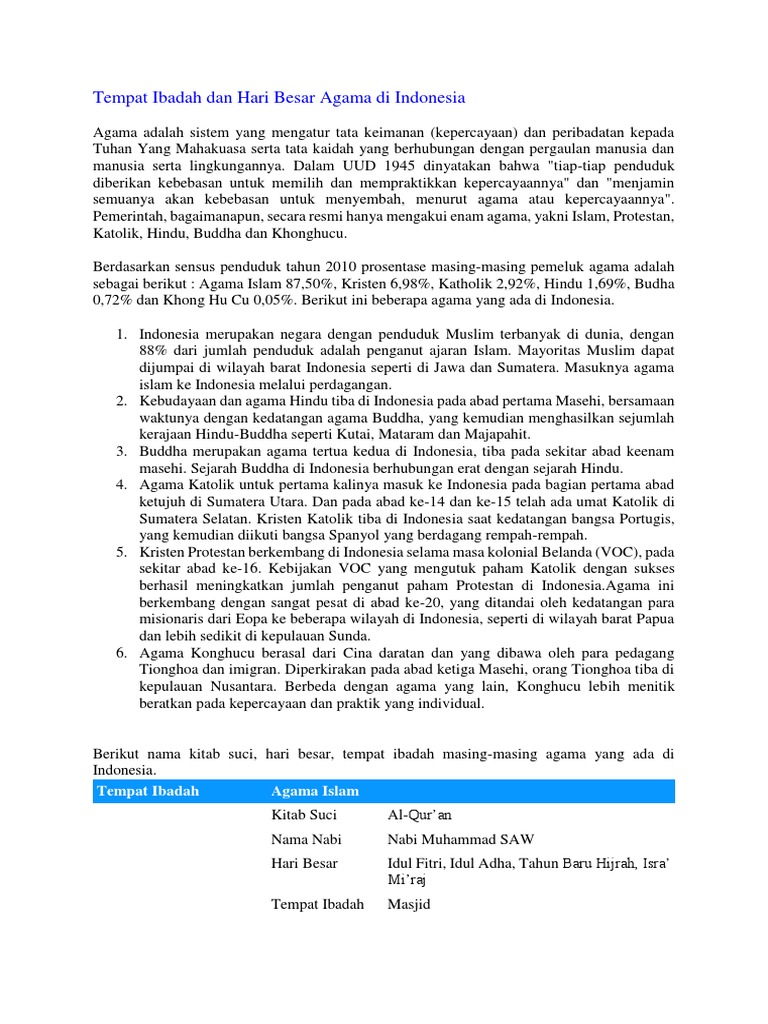 Tempat Ibadah dan Hari Besar Agama di Indonesia

Agama adalah sistem yang mengatur tata keimanan (kepercayaan) dan peribadatan kepada Tuhan Yang Mahakuasa serta tata kaidah yang berhubungan dengan pergaulan manusia dan manusia serta lingkungannya. Dalam UUD 1945 dinyatakan bahwa "tiap-tiap penduduk diberikan kebebasan untuk memilih dan mempraktikkan kepercayaannya" dan "menjamin semuanya akan kebebasan untuk menyembah, menurut agama atau kepercayaannya". Pemerintah, bagaimanapun, secara resmi hanya mengakui enam agama, yakni Islam, Protestan, Katolik, Hindu, Buddha dan Khonghucu.

Berdasarkan sensus penduduk tahun 2010 prosentase masing-masing pemeluk agama adalah sebagai berikut : Agama Islam 87,50%, Kristen 6,98%, Katholik 2,92%, Hindu 1,69%, Budha 0,72% dan Khong Hu Cu 0,05%. Berikut ini beberapa agama yang ada di Indonesia.

1. Indonesia merupakan negara dengan penduduk Muslim terbanyak di dunia, dengan 88% dari jumlah penduduk adalah penganut ajaran Islam. Mayoritas Muslim dapat dijumpai di wilayah barat Indonesia seperti di Jawa dan Sumatera. Masuknya agama islam ke Indonesia melalui perdagangan.
2. Kebudayaan dan agama Hindu tiba di Indonesia pada abad pertama Masehi, bersamaan waktunya dengan kedatangan agama Buddha, yang kemudian menghasilkan sejumlah kerajaan Hindu-Buddha seperti Kutai, Mataram dan Majapahit.
3. Buddha merupakan agama tertua kedua di Indonesia, tiba pada sekitar abad keenam masehi. Sejarah Buddha di Indonesia berhubungan erat dengan sejarah Hindu.
4. Agama Katolik untuk pertama kalinya masuk ke Indonesia pada bagian pertama abad ketujuh di Sumatera Utara. Dan pada abad ke-14 dan ke-15 telah ada umat Katolik di Sumatera Selatan. Kristen Katolik tiba di Indonesia saat kedatangan bangsa Portugis, yang kemudian diikuti bangsa Spanyol yang berdagang rempah-rempah.
5. Kristen Protestan berkembang di Indonesia selama masa kolonial Belanda (VOC), pada sekitar abad ke-16. Kebijakan VOC yang mengutuk paham Katolik dengan sukses berhasil meningkatkan jumlah penganut paham Protestan di Indonesia.Agama ini berkembang dengan sangat pesat di abad ke-20, yang ditandai oleh kedatangan para misionaris dari Eopa ke beberapa wilayah di Indonesia, seperti di wilayah barat Papua dan lebih sedikit di kepulauan Sunda.
6. Agama Konghucu berasal dari Cina daratan dan yang dibawa oleh para pedagang Tionghoa dan imigran. Diperkirakan pada abad ketiga Masehi, orang Tionghoa tiba di kepulauan Nusantara. Berbeda dengan agama yang lain, Konghucu lebih menitik beratkan pada kepercayaan dan praktik yang individual.

Berikut nama kitab suci, hari besar, tempat ibadah masing-masing agama yang ada di Indonesia.

| Tempat Ibadah | Agama Islam | |
|---|---|---|
| | Kitab Suci | Al-Qur'an |
| | Nama Nabi | Nabi Muhammad SAW |
| | Hari Besar | Idul Fitri, Idul Adha, Tahun Baru Hijrah, Isra' Mi'raj |
| | Tempat Ibadah | Masjid |